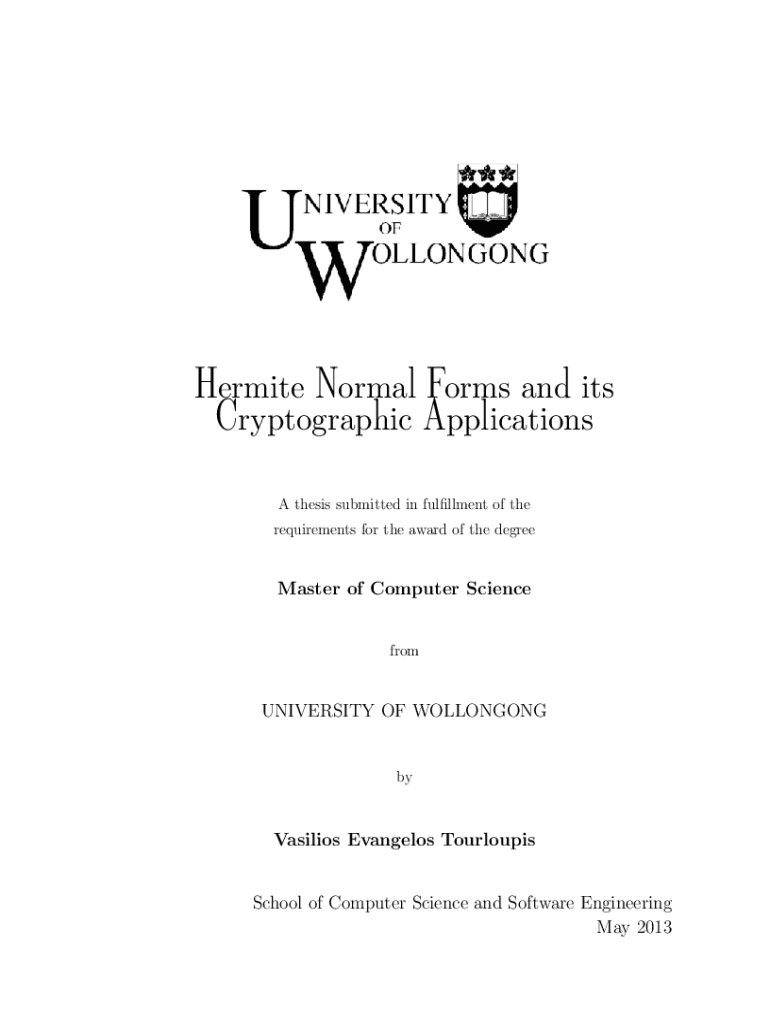 UNIVERSITY
OF
WOLLONGONG

Hermite Normal Forms and its Cryptographic Applications

A thesis submitted in fulfillment of the requirements for the award of the degree

Master of Computer Science

from

UNIVERSITY OF WOLLONGONG

by

Vasilios Evangelos Tourloupis

School of Computer Science and Software Engineering
May 2013